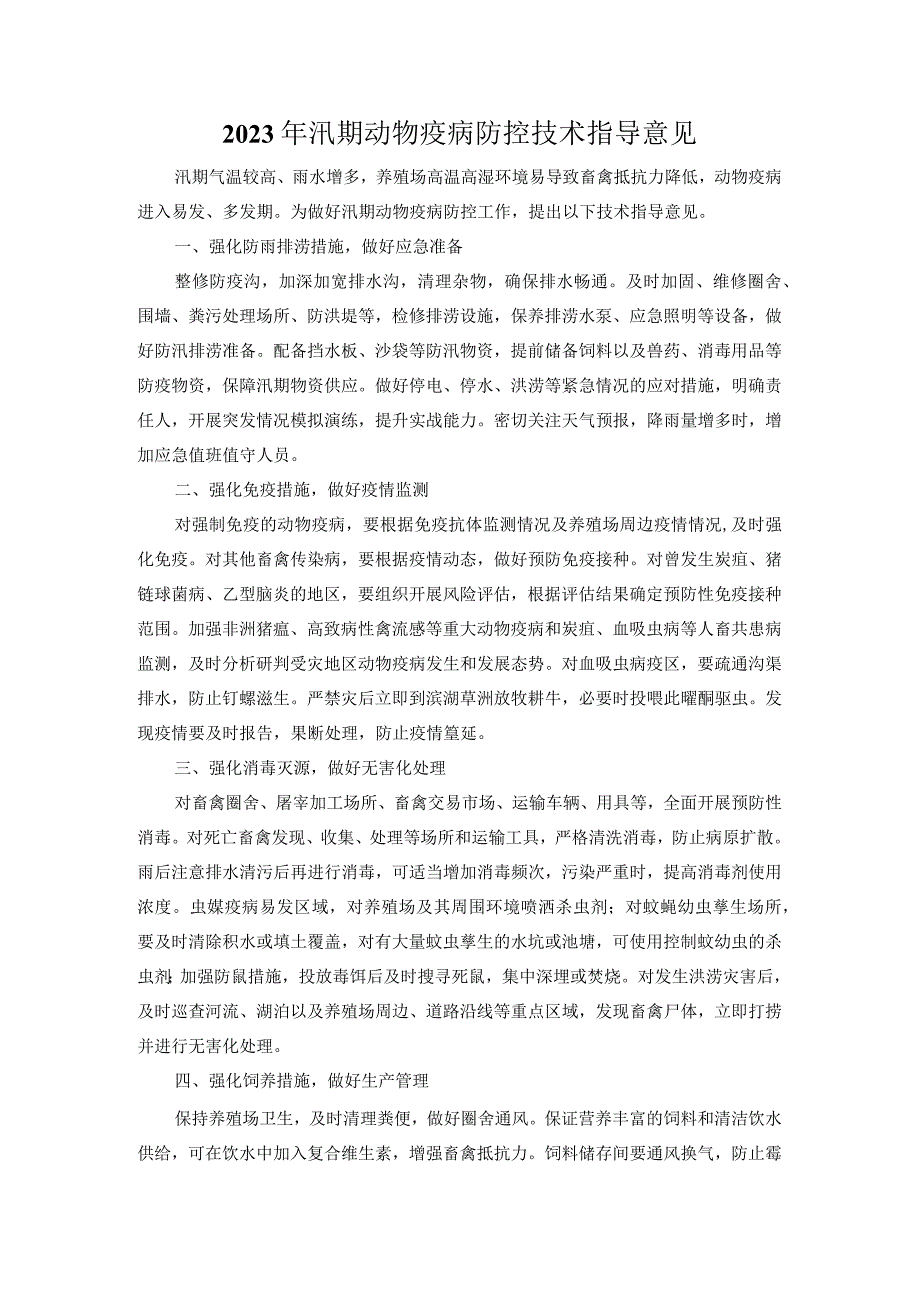 2023年汛期动物疫病防控技术指导意见

汛期气温较高、雨水增多，养殖场高温高湿环境易导致畜禽抵抗力降低，动物疫病进入易发、多发期。为做好汛期动物疫病防控工作，提出以下技术指导意见。

一、强化防雨排涝措施，做好应急准备

整修防疫沟，加深加宽排水沟，清理杂物，确保排水畅通。及时加固、维修圈舍、围墙、粪污处理场所、防洪堤等，检修排涝设施，保养排涝水泵、应急照明等设备，做好防汛排涝准备。配备挡水板、沙袋等防汛物资，提前储备饲料以及兽药、消毒用品等防疫物资，保障汛期物资供应。做好停电、停水、洪涝等紧急情况的应对措施，明确责任人，开展突发情况模拟演练，提升实战能力。密切关注天气预报，降雨量增多时，增加应急值班值守人员。

二、强化免疫措施，做好疫情监测

对强制免疫的动物疫病，要根据免疫抗体监测情况及养殖场周边疫情情况，及时强化免疫。对其他畜禽传染病，要根据疫情动态，做好预防免疫接种。对曾发生炭疽、猪链球菌病、乙型脑炎的地区，要组织开展风险评估，根据评估结果确定预防性免疫接种范围。加强非洲猪瘟、高致病性禽流感等重大动物疫病和炭疽、血吸虫病等人畜共患病监测，及时分析研判受灾地区动物疫病发生和发展态势。对血吸虫病疫区，要疏通沟渠排水，防止钉螺滋生。严禁灾后立即到滨湖草洲放牧耕牛，必要时投喂吡喹酮驱虫。发现疫情要及时报告，果断处理，防止疫情蔓延。

三、强化消毒灭源，做好无害化处理

对畜禽圈舍、屠宰加工场所、畜禽交易市场、运输车辆、用具等，全面开展预防性消毒。对死亡畜禽发现、收集、处理等场所和运输工具，严格清洗消毒，防止病原扩散。雨后注意排水清污后再进行消毒，可适当增加消毒频次，污染严重时，提高消毒剂使用浓度。虫媒疫病易发区域，对养殖场及其周围环境喷洒杀虫剂；对蚊蝇幼虫孳生场所，要及时清除积水或填土覆盖，对有大量蚊虫孳生的水坑或池塘，可使用控制蚊幼虫的杀虫剂。加强防鼠措施，投放毒饵后及时搜寻死鼠，集中深埋或焚烧。对发生洪涝灾害后，及时巡查河流、湖泊以及养殖场周边、道路沿线等重点区域，发现畜禽尸体，立即打捞并进行无害化处理。

四、强化饲养措施，做好生产管理

保持养殖场卫生，及时清理粪便，做好圈舍通风。保证营养丰富的饲料和清洁饮水供给，可在饮水中加入复合维生素，增强畜禽抵抗力。饲料储存间要通风换气，防止霉